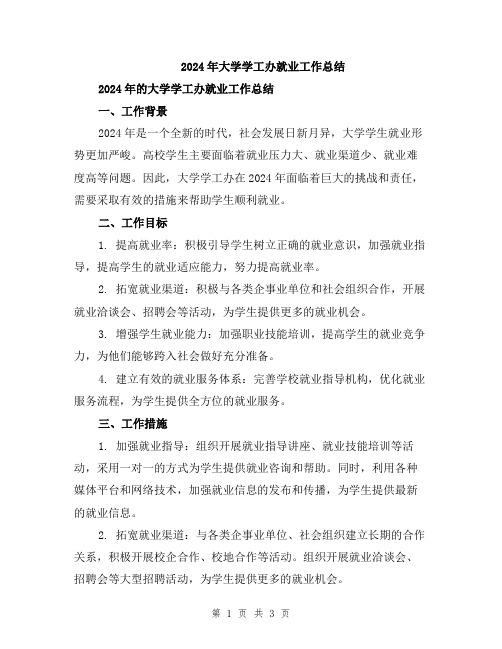 2024年大学学工办就业工作总结

2024年的大学学工办就业工作总结

一、工作背景

2024年是一个全新的时代，社会发展日新月异，大学学生就业形势更加严峻。高校学生主要面临着就业压力大、就业渠道少、就业难度高等问题。因此，大学学工办在2024年面临着巨大的挑战和责任，需要采取有效的措施来帮助学生顺利就业。

二、工作目标

1. 提高就业率：积极引导学生树立正确的就业意识，加强就业指导，提高学生的就业适应能力，努力提高就业率。

2. 拓宽就业渠道：积极与各类企事业单位和社会组织合作，开展就业洽谈会、招聘会等活动，为学生提供更多的就业机会。

3. 增强学生就业能力：加强职业技能培训，提高学生的就业竞争力，为他们能够跨入社会做好充分准备。

4. 建立有效的就业服务体系：完善学校就业指导机构，优化就业服务流程，为学生提供全方位的就业服务。

三、工作措施

1. 加强就业指导：组织开展就业指导讲座、就业技能培训等活动，采用一对一的方式为学生提供就业咨询和帮助。同时，利用各种媒体平台和网络技术，加强就业信息的发布和传播，为学生提供最新的就业信息。

2. 拓宽就业渠道：与各类企事业单位、社会组织建立长期的合作关系，积极开展校企合作、校地合作等活动。组织开展就业洽谈会、招聘会等大型招聘活动，为学生提供更多的就业机会。

第 1 页 共 3 页